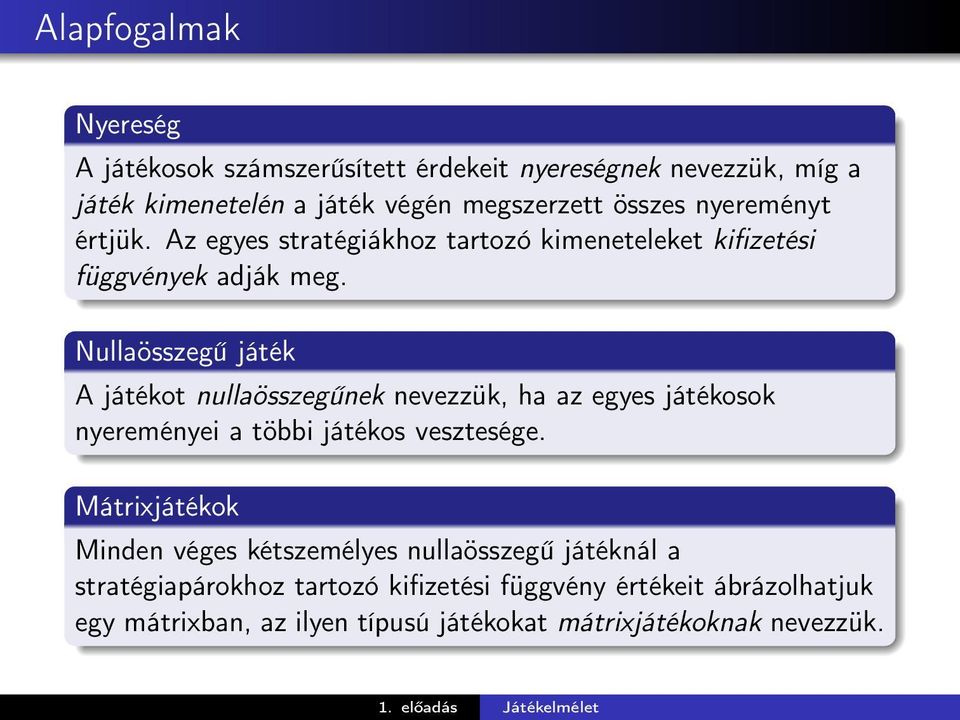 Alapfogalmak

Nyereség

A játékosok számszerűsített érdekeit nyereségnek nevezzük, míg a játék kimenetelén a játék végén megszerzett összes nyereményt értjük. Az egyes stratégiákhoz tartozó kimeneteleket kifizetési függvények adják meg.

Nullaösszegű játék

A játékot nullaösszegűnek nevezzük, ha az egyes játékosok nyereményei a többi játékos vesztesége.

Mátrixjátékok

Minden véges kétszemélyes nullaösszegű játéknál a stratégiapárokhoz tartozó kifizetési függvény értékeit ábrázolhatjuk egy mátrixban, az ilyen típusú játékokat mátrixjátékoknak nevezzük.

1. előadás Játékelmélet